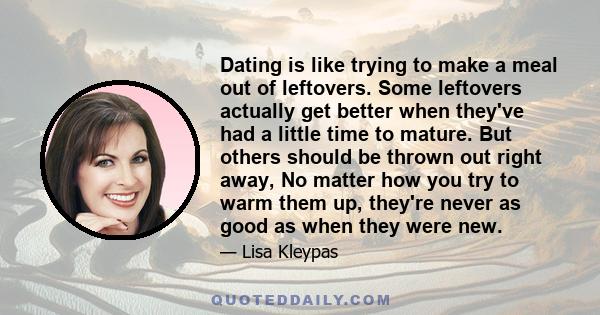 Dating is like trying to make a meal out of leftovers. Some leftovers actually get better when they've had a little time to mature. But others should be thrown out right away, No matter how you try to warm them up, they're never as good as when they were new.

— Lisa Kleypas

QUOTEDDAILY.COM